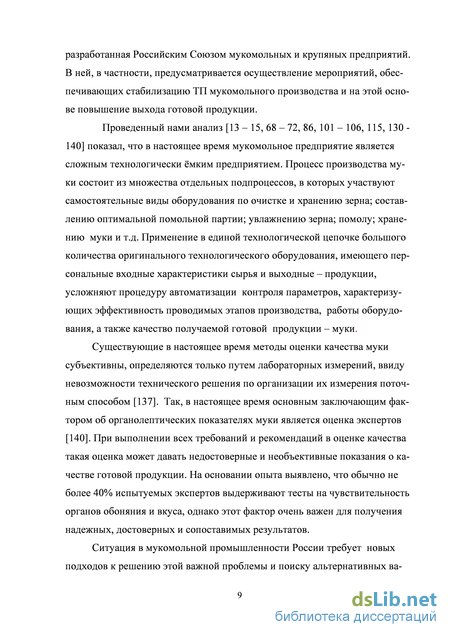 разработанная Российским Союзом мукомольных и крупяных предприятий. В ней, в частности, предусматривается осуществление мероприятий, обеспечивающих стабилизацию ТП мукомольного производства и на этой основе повышение выхода готовой продукции.

Проведенный нами анализ [13 – 15, 68 – 72, 86, 101 – 106, 115, 130 - 140] показал, что в настоящее время мукомольное предприятие является сложным технологически ёмким предприятием. Процесс производства муки состоит из множества отдельных подпроцессов, в которых участвуют самостоятельные виды оборудования по очистке и хранению зерна; составлению оптимальной помольной партии; увлажнению зерна; помолу; хранению муки и т.д. Применение в единой технологической цепочке большого количества оригинального технологического оборудования, имеющего персональные входные характеристики сырья и выходные – продукции, усложняют процедуру автоматизации контроля параметров, характеризующих эффективность проводимых этапов производства, работы оборудования, а также качество получаемой готовой продукции – муки.

Существующие в настоящее время методы оценки качества муки субъективны, определяются только путем лабораторных измерений, ввиду невозможности технического решения по организации их измерения поточным способом [137]. Так, в настоящее время основным заключающим фактором об органолептических показателях муки является оценка экспертов [140]. При выполнении всех требований и рекомендаций в оценке качества такая оценка может давать недостоверные и необъективные показания о качестве готовой продукции. На основании опыта выявлено, что обычно не более 40% испытуемых экспертов выдерживают тесты на чувствительность органов обоняния и вкуса, однако этот фактор очень важен для получения надежных, достоверных и сопоставимых результатов.

Ситуация в мукомольной промышленности России требует новых подходов к решению этой важной проблемы и поиску альтернативных ва-

9

dsLib.net
библиотека диссертаций